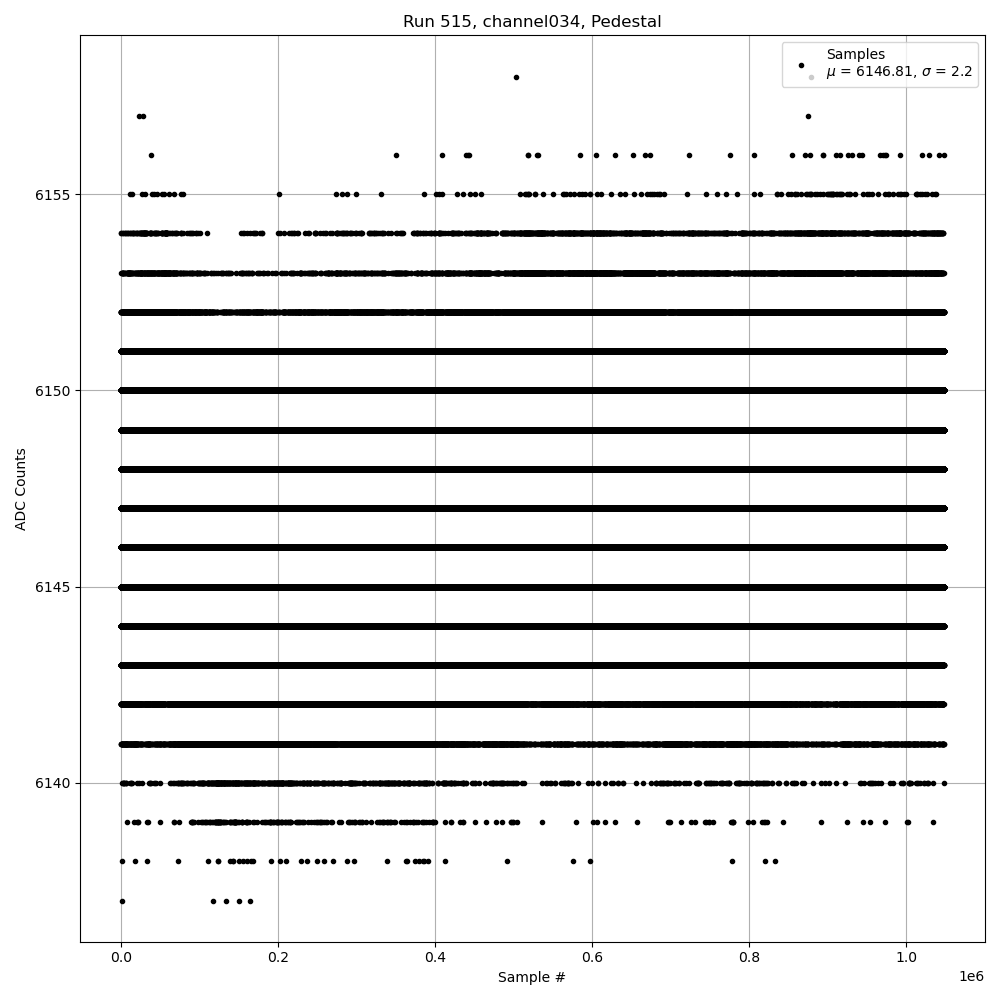 Run 515, channel034, Pedestal

Samples
$\mu$ = 6146.81, $\sigma$ = 2.2

ADC Counts

6155
6150
6145
6140

0.0
0.2
0.4
0.6
0.8
1.0
1e6

Sample #